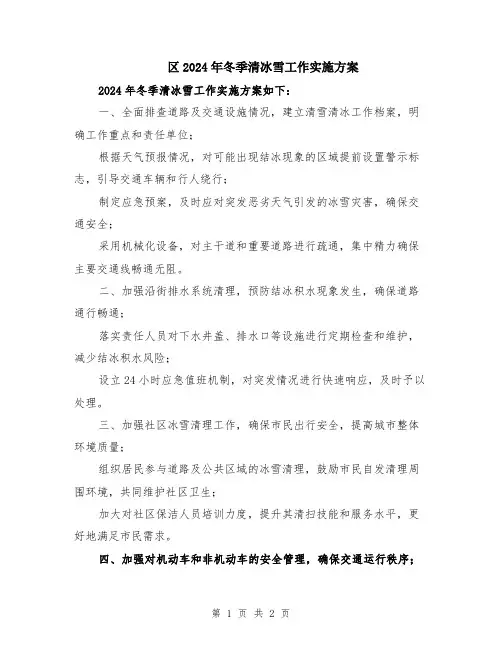 区 2024 年冬季清冰雪工作实施方案

2024 年冬季清冰雪工作实施方案如下：

一、全面排查道路及交通设施情况，建立清雪清冰工作档案，明确工作重点和责任单位；

根据天气预报情况，对可能出现结冰现象的区域提前设置警示标志，引导交通车辆和行人绕行；

制定应急预案，及时应对突发恶劣天气引发的冰雪灾害，确保交通安全；

采用机械化设备，对主干道和重要道路进行疏通，集中精力确保主要交通线畅通无阻。

二、加强沿街排水系统清理，预防结冰积水现象发生，确保道路通行畅通；

落实责任人员对下水井盖、排水口等设施进行定期检查和维护，减少结冰积水风险；

设立 24 小时应急值班机制，对突发情况进行快速响应，及时予以处理。

三、加强社区冰雪清理工作，确保市民出行安全，提高城市整体环境质量；

组织居民参与道路及公共区域的冰雪清理，鼓励市民自发清理周围环境，共同维护社区卫生；

加大对社区保洁人员培训力度，提升其清扫技能和服务水平，更好地满足市民需求。

四、加强对机动车和非机动车的安全管理，确保交通运行秩序；

第 1 页 共 2 页